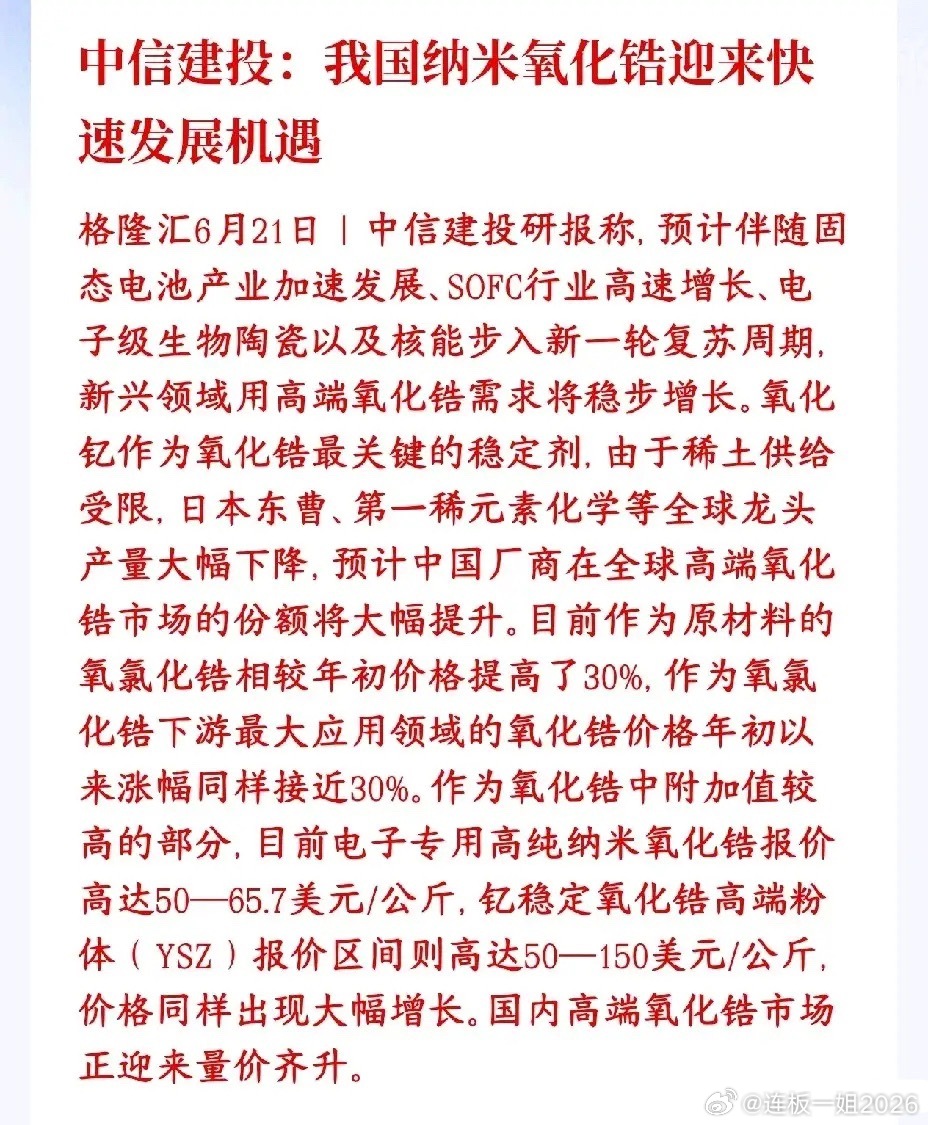 中信建投：我国纳米氧化锆迎来快速发展机遇

格隆汇6月21日｜中信建投研报称，预计伴随固态电池产业加速发展、SOFC行业高速增长、电子级生物陶瓷以及核能步入新一轮复苏周期，新兴领域用高端氧化锆需求将稳步增长。氧化钇作为氧化锆最关键的稳定剂，由于稀土供给受限，日本东曹、第一稀元素化学等全球龙头产量大幅下降，预计中国厂商在全球高端氧化锆市场的份额将大幅提升。目前作为原材料的氧氯化锆相较年初价格提高了30%，作为氧氯化锆下游最大应用领域的氧化锆价格年初以来涨幅同样接近30%。作为氧化锆中附加值较高的部分，目前电子专用高纯纳米氧化锆报价高达50—65.7美元/公斤，钇稳定氧化锆高端粉体（YSZ）报价区间则高达50—150美元/公斤，价格同样出现大幅增长。国内高端氧化锆市场正迎来量价齐升。

@连板一姐2026